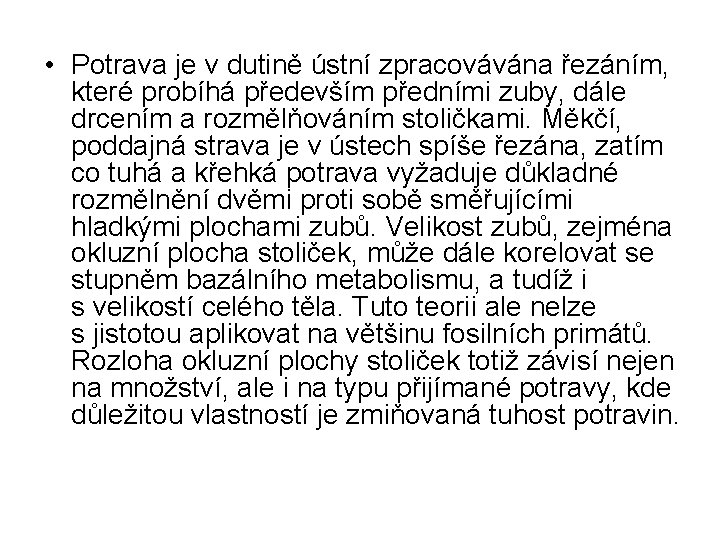 • Potrava je v dutině ústní zpracovávána řezáním, které probíhá především předními zuby, dále drcením a rozmělňováním stoličkami. Měkčí, poddajná strava je v ústech spíše řezána, zatím co tuhá a křehká potrava vyžaduje důkladné rozmělnění dvěmi proti sobě směřujícími hladkými plochami zubů. Velikost zubů, zejména okluzní plocha stoliček, může dále korelovat se stupněm bazálního metabolismu, a tudíž i s velikostí celého těla. Tuto teorii ale nelze s jistotou aplikovat na většinu fosilních primátů. Rozloha okluzní plochy stoliček totiž závisí nejen na množství, ale i na typu přijímané potravy, kde důležitou vlastností je zmiňovaná tuhost potravin.